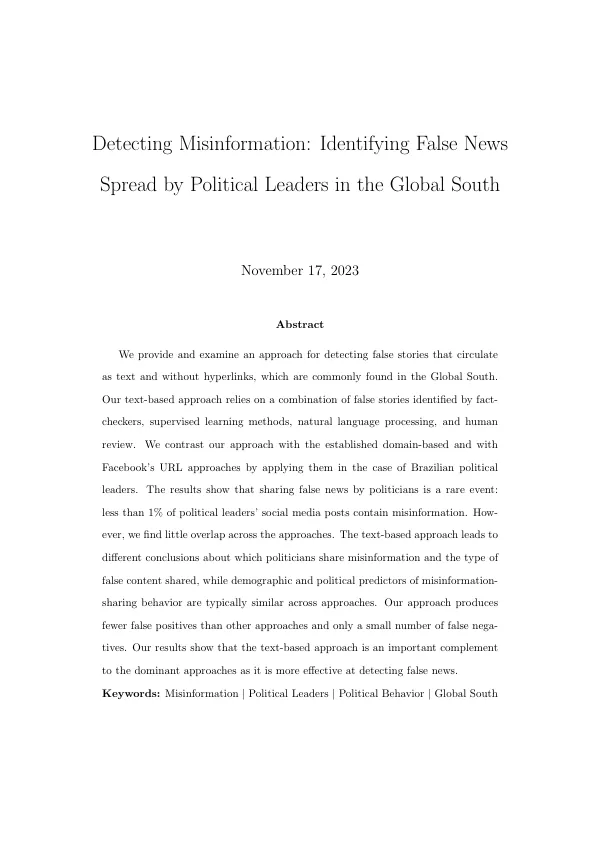 Detecting Misinformation: Identifying False News Spread by Political Leaders in the Global South

November 17, 2023

Abstract

We provide and examine an approach for detecting false stories that circulate as text and without hyperlinks, which are commonly found in the Global South. Our text-based approach relies on a combination of false stories identified by fact-checkers, supervised learning methods, natural language processing, and human review. We contrast our approach with the established domain-based and with Facebook's URL approaches by applying them in the case of Brazilian political leaders. The results show that sharing false news by politicians is a rare event: less than 1% of political leaders' social media posts contain misinformation. However, we find little overlap across the approaches. The text-based approach leads to different conclusions about which politicians share misinformation and the type of false content shared, while demographic and political predictors of misinformation-sharing behavior are typically similar across approaches. Our approach produces fewer false positives than other approaches and only a small number of false negatives. Our results show that the text-based approach is an important complement to the dominant approaches as it is more effective at detecting false news.

Keywords: Misinformation | Political Leaders | Political Behavior | Global South